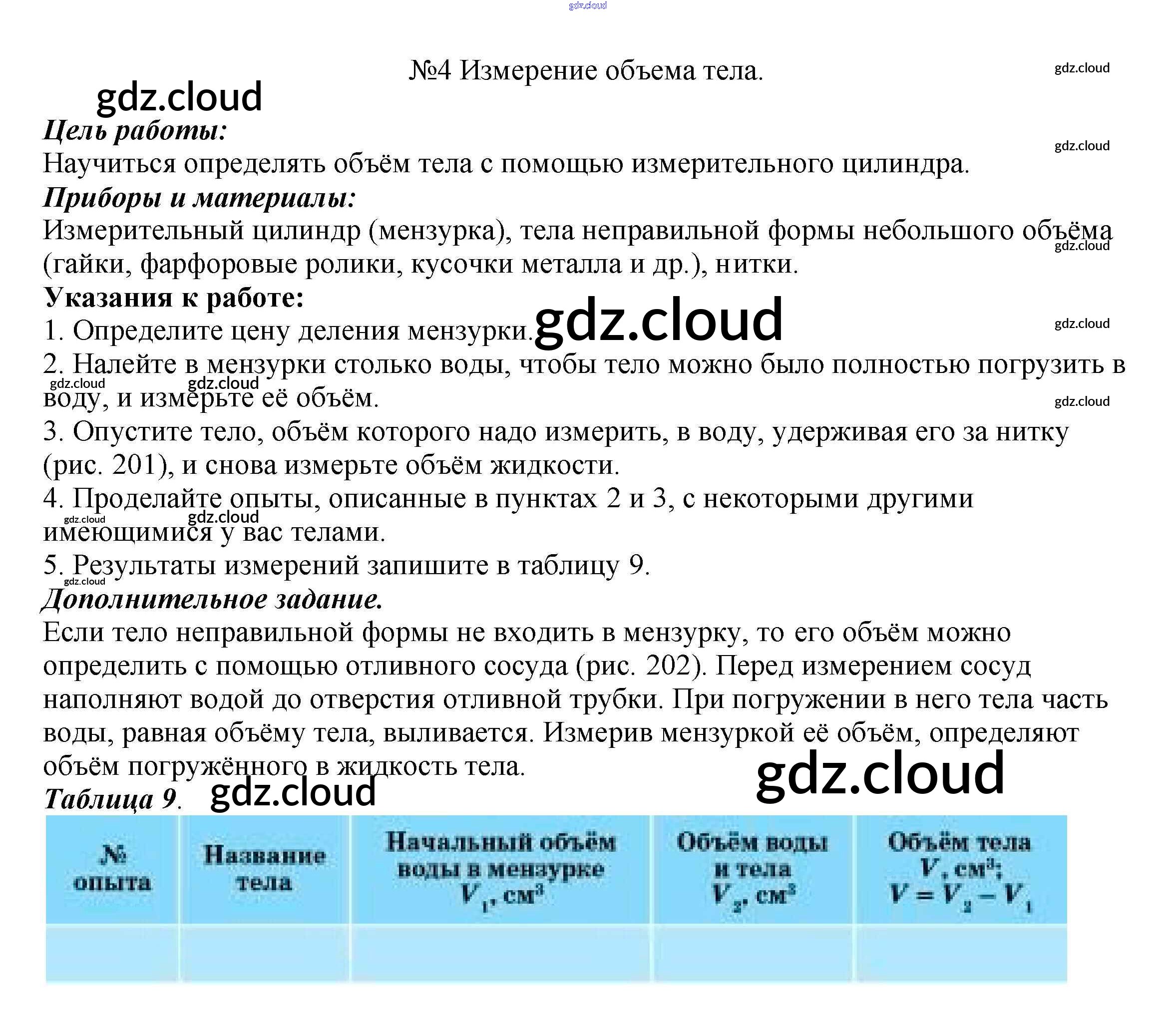 №4 Измерение объема тела.

Цель работы:
Научиться определять объём тела с помощью измерительного цилиндра.

Приборы и материалы:
Измерительный цилиндр (мензурка), тела неправильной формы небольшого объёма (гайки, фарфоровые ролики, кусочки металла и др.), нитки.

Указания к работе:
1. Определите цену деления мензурки.
2. Налейте в мензурки столько воды, чтобы тело можно было полностью погрузить в воду, и измерьте её объём.
3. Опустите тело, объём которого надо измерить, в воду, удерживая его за нитку (рис. 201), и снова измерьте объём жидкости.
4. Проделайте опыты, описанные в пунктах 2 и 3, с некоторыми другими имеющимися у вас телами.
5. Результаты измерений запишите в таблицу 9.

Дополнительное задание.
Если тело неправильной формы не входить в мензурку, то его объём можно определить с помощью отливного сосуда (рис. 202). Перед измерением сосуд наполняют водой до отверстия отливной трубки. При погружении в него тела часть воды, равная объёму тела, выливается. Измерив мензуркой её объём, определяют объём погружённого в жидкость тела.

Таблица 9.

| № опыта | Название тела | Начальный объём воды в мензурке $V_1$, см$^3$ | Объём воды и тела $V_2$, см$^3$ | Объём тела $V$, см$^3$; $V = V_2 - V_1$ |
|---|---|---|---|---|
| | | | | |

gdz.cloud